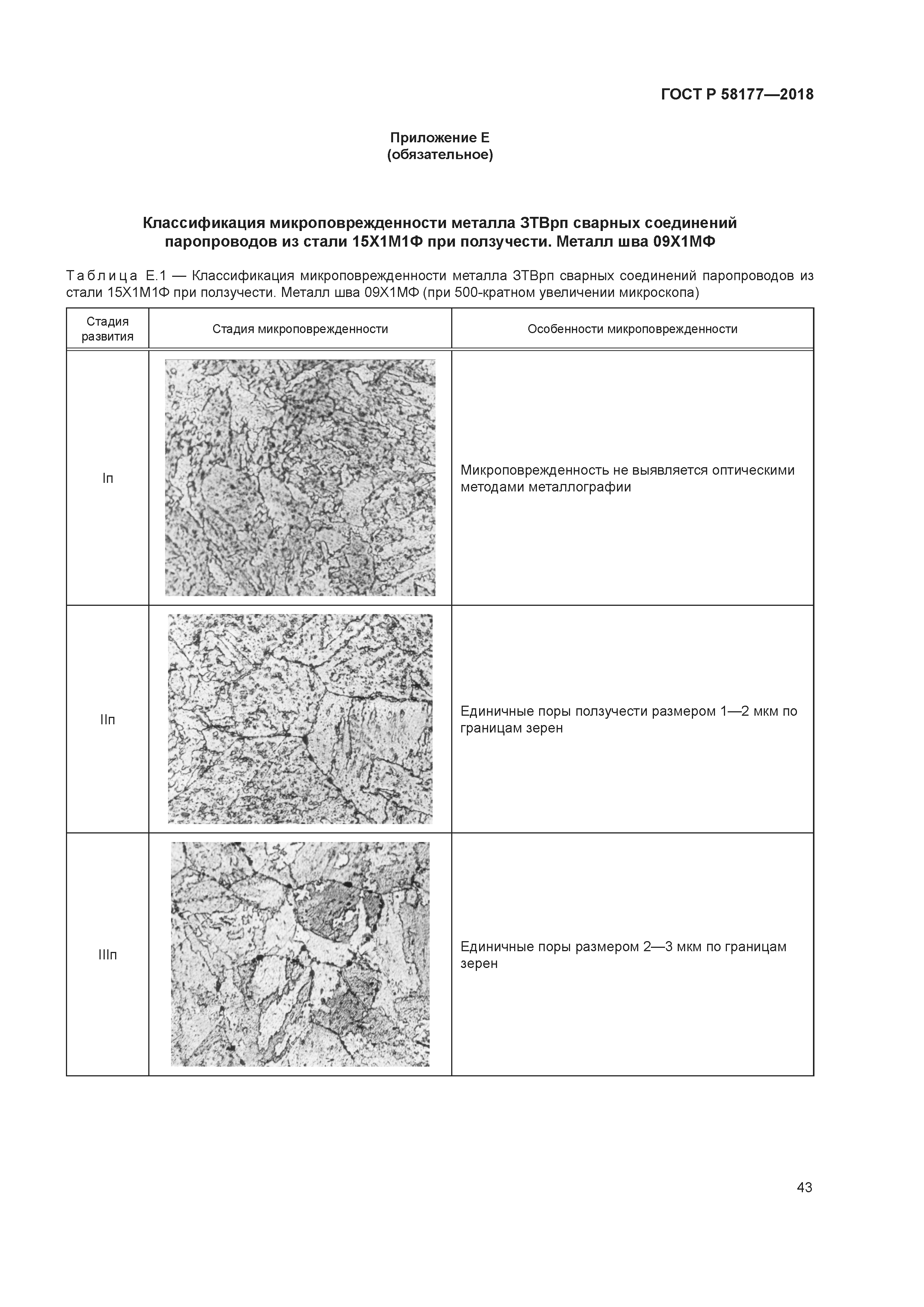 ГОСТ Р 58177—2018

Приложение Е
(обязательное)

Классификация микроповрежденности металла ЗТВрп сварных соединений паропроводов из стали 15Х1М1Ф при ползучести. Металл шва 09Х1МФ

Таблица Е.1 — Классификация микроповрежденности металла ЗТВрп сварных соединений паропроводов из стали 15Х1М1Ф при ползучести. Металл шва 09Х1МФ (при 500-кратном увеличении микроскопа)

| Стадия развития | Стадия микроповрежденности | Особенности микроповрежденности |
|---|---|---|
| Iп | | Микроповрежденность не выявляется оптическими методами металлографии |
| IIп | | Единичные поры ползучести размером 1—2 мкм по границам зерен |
| IIIп | | Единичные поры размером 2—3 мкм по границам зерен |

43